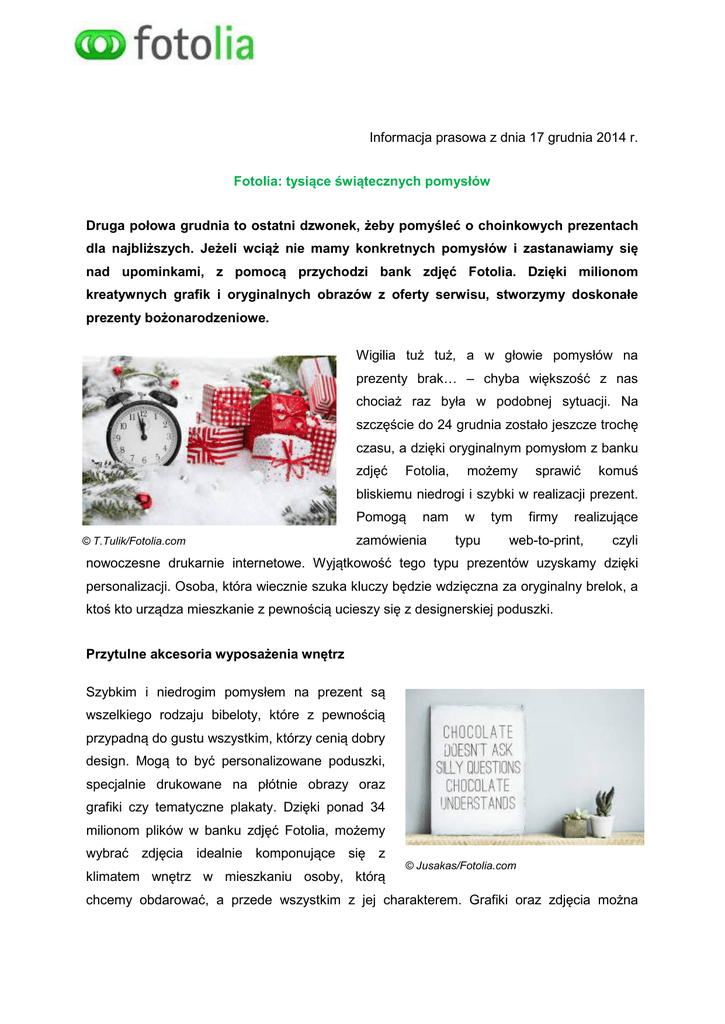 fotolia

Informacja prasowa z dnia 17 grudnia 2014 r.

Fotolia: tysiące świątecznych pomysłów

Druga połowa grudnia to ostatni dzwonek, żeby pomyśleć o choinkowych prezentach dla najbliższych. Jeżeli wciąż nie mamy konkretnych pomysłów i zastanawiamy się nad upominkami, z pomocą przychodzi bank zdjęć Fotolia. Dzięki milionom kreatywnych grafik i oryginalnych obrazów z oferty serwisu, stworzymy doskonałe prezenty bożonarodzeniowe.

© T.Tulik/Fotolia.com

Wigilia tuż tuż, a w głowie pomysłów na prezenty brak… – chyba większość z nas chociaż raz była w podobnej sytuacji. Na szczęście do 24 grudnia zostało jeszcze trochę czasu, a dzięki oryginalnym pomysłom z banku zdjęć Fotolia, możemy sprawić komuś bliskiemu niedrogi i szybki w realizacji prezent. Pomogą nam w tym firmy realizujące zamówienia typu web-to-print, czyli nowoczesne drukarnie internetowe. Wyjątkowość tego typu prezentów uzyskamy dzięki personalizacji. Osoba, która wiecznie szuka kluczy będzie wdzięczna za oryginalny brelok, a ktoś kto urządza mieszkanie z pewnością ucieszy się z designerskiej poduszki.

Przytulne akcesoria wyposażenia wnętrz

Szybkim i niedrogim pomysłem na prezent są wszelkiego rodzaju bibeloty, które z pewnością przypadną do gustu wszystkim, którzy cenią dobry design. Mogą to być personalizowane poduszki, specjalnie drukowane na płótnie obrazy oraz grafiki czy tematyczne plakaty. Dzięki ponad 34 milionom plików w banku zdjęć Fotolia, możemy wybrać zdjęcia idealnie komponujące się z klimatem wnętrz w mieszkaniu osoby, którą chcemy obdarować, a przede wszystkim z jej charakterem. Grafiki oraz zdjęcia można

CHOCOLATE DOESN'T ASK SILLY QUESTIONS CHOCOLATE UNDERSTANDS

© Jusakas/Fotolia.com